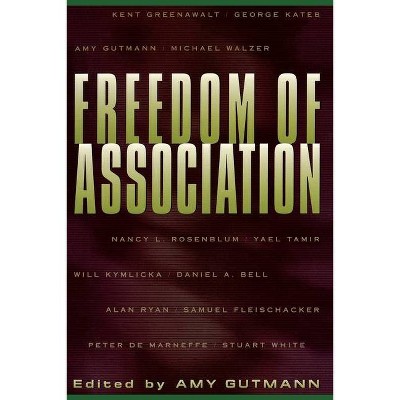 KENT GREENAWALT / GEORGE KATEB

AMY GUTMANN / MICHAEL WALZER

FREEDOM OF ASSOCIATION

NANCY L. ROSENBLUM / YAEL TAMIR

WILL KYMLICKA / DANIEL A. BELL

ALAN RYAN / SAMUEL FLEISCHACKER

PETER DE MARNEFFE / STUART WHITE

Edited by AMY GUTMANN